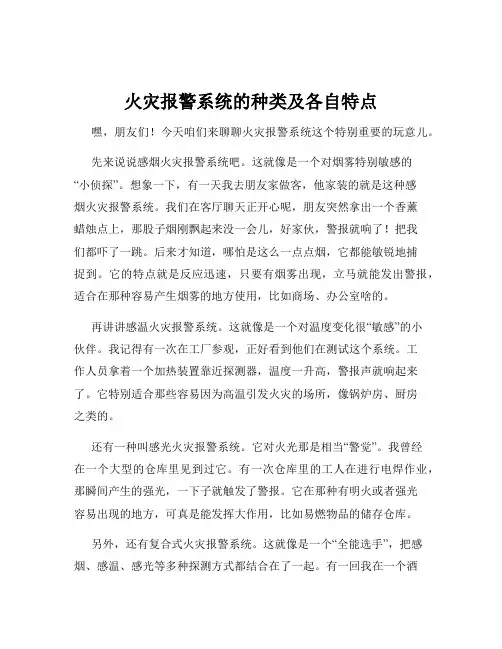 火灾报警系统的种类及各自特点

嘿，朋友们！今天咱们来聊聊火灾报警系统这个特别重要的玩意儿。

先来说说感烟火灾报警系统吧。这就像是一个对烟雾特别敏感的“小侦探”。想象一下，有一天我去朋友家做客，他家装的就是这种感烟火灾报警系统。我们在客厅聊天正开心呢，朋友突然拿出一个香薰蜡烛点上，那股子烟刚飘起来没一会儿，好家伙，警报就响了！把我们都吓了一跳。后来才知道，哪怕是这么一点点烟，它都能敏锐地捕捉到。它的特点就是反应迅速，只要有烟雾出现，立马就能发出警报，适合在那种容易产生烟雾的地方使用，比如商场、办公室啥的。

再讲讲感温火灾报警系统。这就像是一个对温度变化很“敏感”的小伙伴。我记得有一次在工厂参观，正好看到他们在测试这个系统。工作人员拿着一个加热装置靠近探测器，温度一升高，警报声就响起来了。它特别适合那些容易因为高温引发火灾的场所，像锅炉房、厨房之类的。

还有一种叫感光火灾报警系统。它对火光那是相当“警觉”。我曾经在一个大型的仓库里见到过它。有一次仓库里的工人在进行电焊作业，那瞬间产生的强光，一下子就触发了警报。它在那种有明火或者强光容易出现的地方，可真是能发挥大作用，比如易燃物品的储存仓库。

另外，还有复合式火灾报警系统。这就像是一个“全能选手”，把感烟、感温、感光等多种探测方式都结合在了一起。有一回我在一个酒